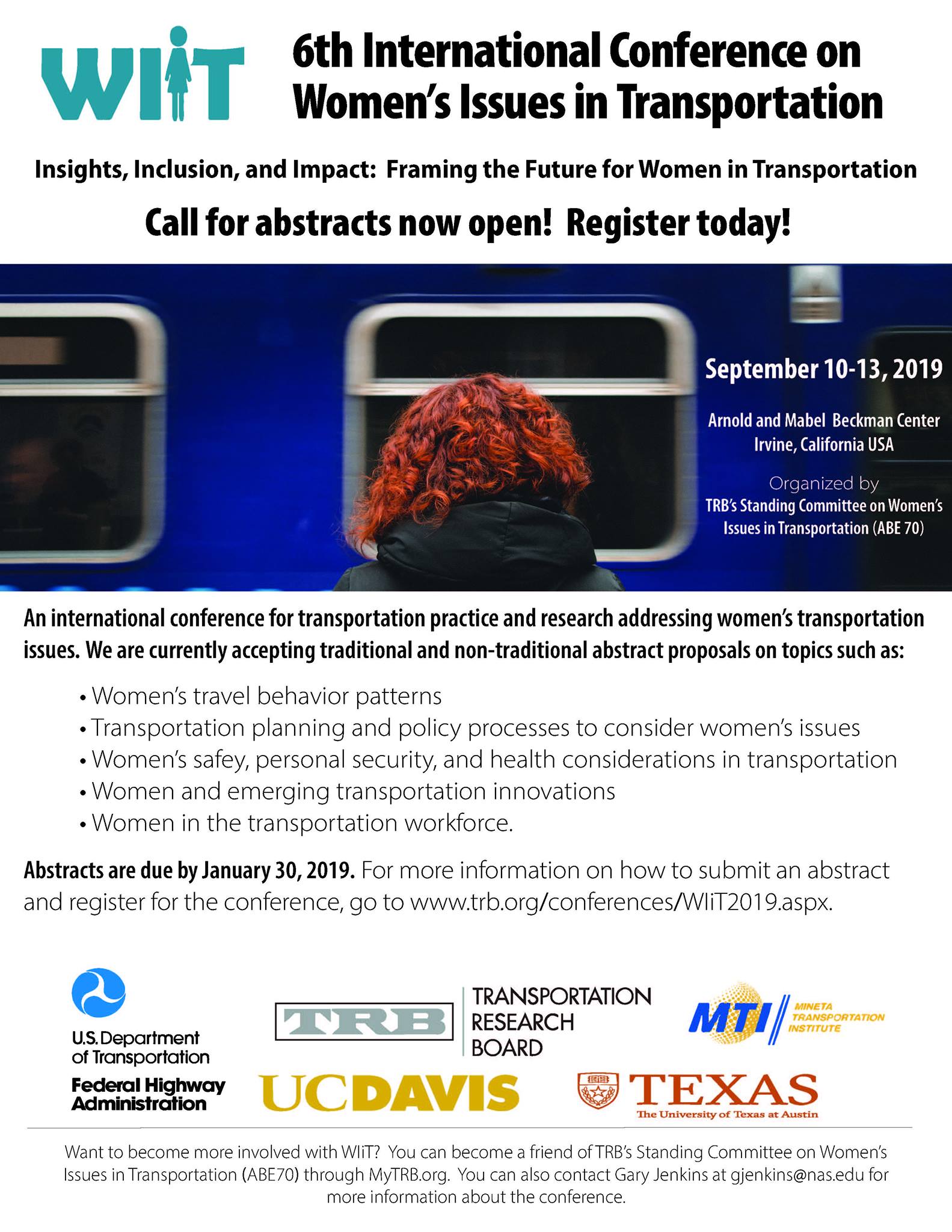 WIiT

6th International Conference on Women's Issues in Transportation

Insights, Inclusion, and Impact: Framing the Future for Women in Transportation

Call for abstracts now open! Register today!

September 10-13, 2019

Arnold and Mabel Beckman Center
Irvine, California USA

Organized by
TRB's Standing Committee on Women's Issues in Transportation (ABE 70)

An international conference for transportation practice and research addressing women's transportation issues. We are currently accepting traditional and non-traditional abstract proposals on topics such as:

• Women's travel behavior patterns
• Transportation planning and policy processes to consider women's issues
• Women's safey, personal security, and health considerations in transportation
• Women and emerging transportation innovations
• Women in the transportation workforce.

Abstracts are due by January 30, 2019. For more information on how to submit an abstract and register for the conference, go to www.trb.org/conferences/WIiT2019.aspx.

U.S. Department of Transportation
Federal Highway Administration

TRB TRANSPORTATION RESEARCH BOARD

MTI MINETA TRANSPORTATION INSTITUTE

UCDAVIS

TEXAS
The University of Texas at Austin

Want to become more involved with WIiT? You can become a friend of TRB's Standing Committee on Women's Issues in Transportation (ABE70) through MyTRB.org. You can also contact Gary Jenkins at gjenkins@nas.edu for more information about the conference.